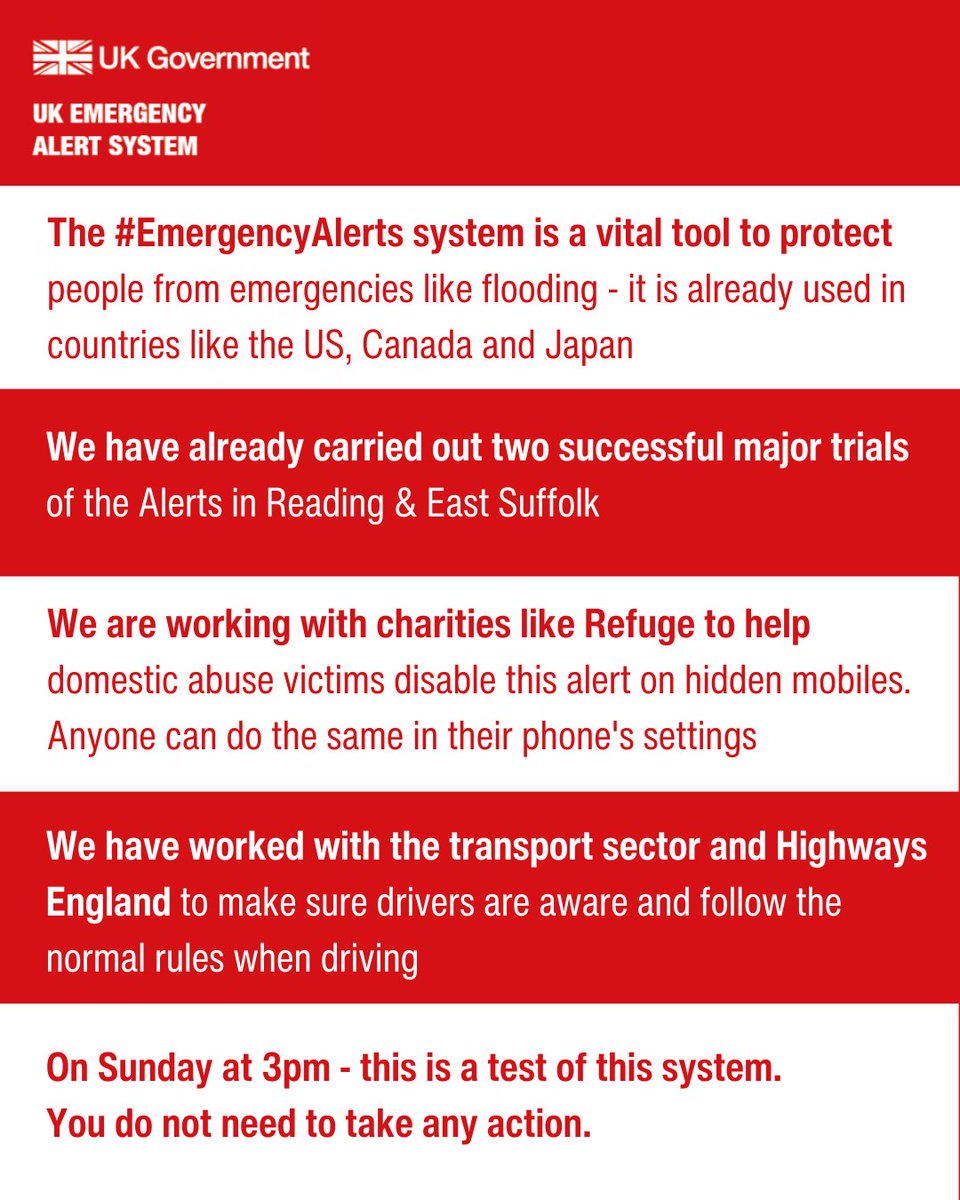 UK Government

UK EMERGENCY ALERT SYSTEM

The #EmergencyAlerts system is a vital tool to protect people from emergencies like flooding - it is already used in countries like the US, Canada and Japan

We have already carried out two successful major trials of the Alerts in Reading & East Suffolk

We are working with charities like Refuge to help domestic abuse victims disable this alert on hidden mobiles. Anyone can do the same in their phone's settings

We have worked with the transport sector and Highways England to make sure drivers are aware and follow the normal rules when driving

On Sunday at 3pm - this is a test of this system.
You do not need to take any action.